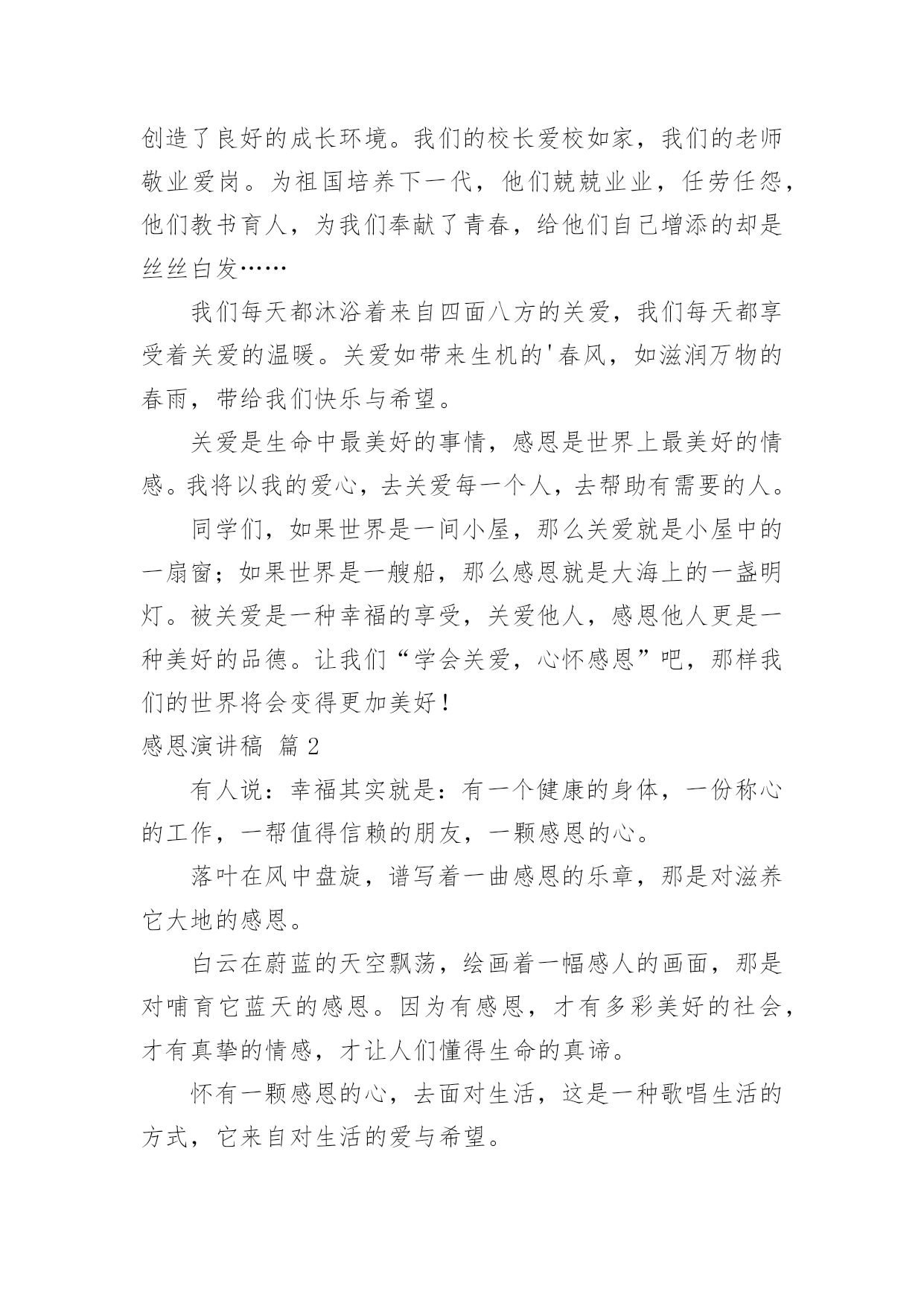 创造了良好的成长环境。我们的校长爱校如家，我们的老师敬业爱岗。为祖国培养下一代，他们兢兢业业，任劳任怨，他们教书育人，为我们奉献了青春，给他们自己增添的却是丝丝白发……

我们每天都沐浴着来自四面八方的关爱，我们每天都享受着关爱的温暖。关爱如带来生机的'春风，如滋润万物的春雨，带给我们快乐与希望。

关爱是生命中最美好的事情，感恩是世界上最美好的情感。我将以我的爱心，去关爱每一个人，去帮助有需要的人。

同学们，如果世界是一间小屋，那么关爱就是小屋中的一扇窗；如果世界是一艘船，那么感恩就是大海上的一盏明灯。被关爱是一种幸福的享受，关爱他人，感恩他人更是一种美好的品德。让我们“学会关爱，心怀感恩”吧，那样我们的世界将会变得更加美好！

感恩演讲稿 篇2

有人说：幸福其实就是：有一个健康的身体，一份称心的工作，一帮值得信赖的朋友，一颗感恩的心。

落叶在风中盘旋，谱写着一曲感恩的乐章，那是对滋养它大地的感恩。

白云在蔚蓝的天空飘荡，绘画着一幅感人的画面，那是对哺育它蓝天的感恩。因为有感恩，才有多彩美好的社会，才有真挚的情感，才让人们懂得生命的真谛。

怀有一颗感恩的心，去面对生活，这是一种歌唱生活的方式，它来自对生活的爱与希望。